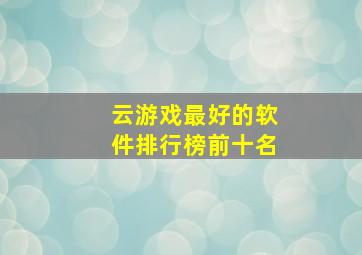 云游戏最好的软件排行榜前十名